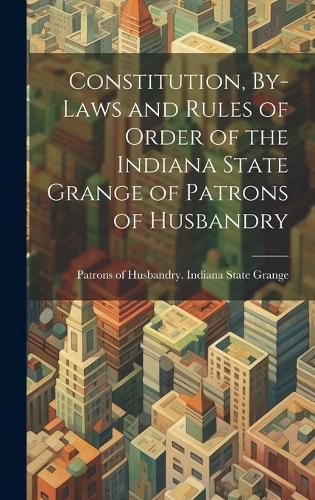 Constitution, By-Laws and Rules of Order of the Indiana State Grange of Patrons of Husbandry

Patrons of Husbandry. Indiana State Grange